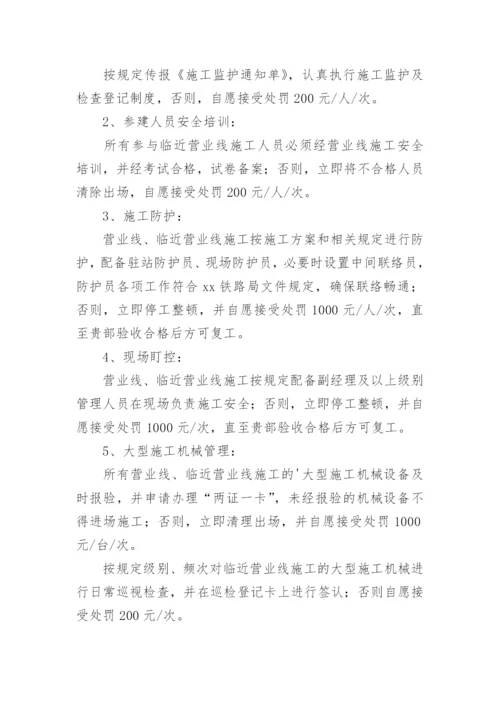 按规定传报《施工监护通知单》，认真执行施工监护及检查登记制度，否则，自愿接受处罚 200 元/人/次。

2、参建人员安全培训：

所有参与临近营业线施工人员必须经营业线施工安全培训，并经考试合格，试卷备案；否则，立即将不合格人员清除出场，自愿接受处罚 200 元/人/次。

3、施工防护：

营业线、临近营业线施工按施工方案和相关规定进行防护，配备驻站防护员、现场防护员，必要时设置中间联络员，防护员各项工作符合 xx 铁路局文件规定，确保联络畅通；否则，立即停工整顿，并自愿接受处罚 1000 元/人/次，直至贵部验收合格后方可复工。

4、现场盯控：

营业线、临近营业线施工按规定配备副经理及以上级别管理人员在现场负责施工安全；否则，立即停工整顿，并自愿接受处罚 1000 元/次，直至贵部验收合格后方可复工。

5、大型施工机械管理：

所有营业线、临近营业线施工的'大型施工机械设备及时报验，并申请办理“两证一卡”，未经报验的机械设备不得进场施工；否则，立即清理出场，并自愿接受处罚 1000 元/台/次。

按规定级别、频次对临近营业线施工的大型施工机械进行日常巡视检查，并在巡检登记卡上进行签认；否则自愿接受处罚 200 元/次。